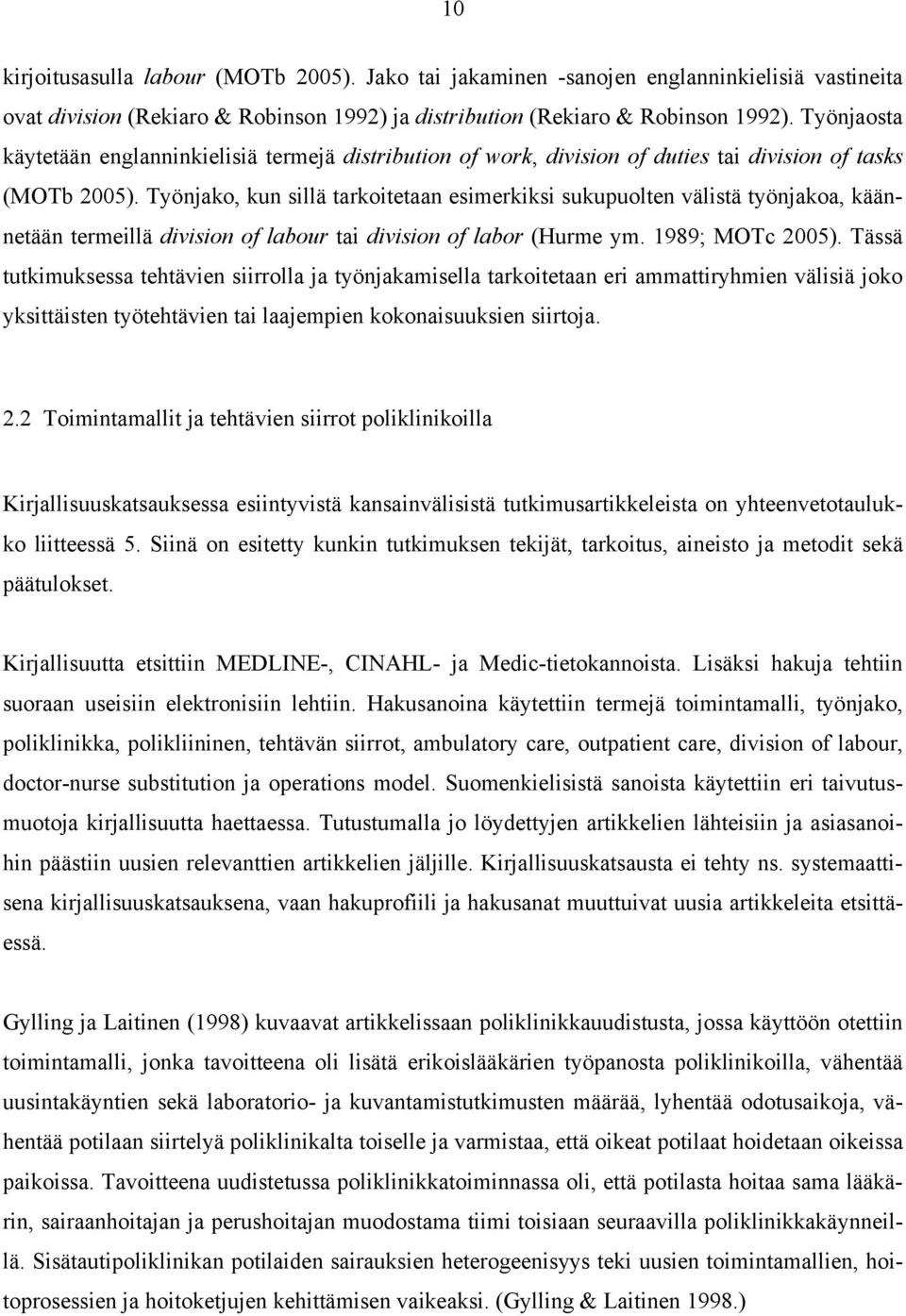 10

kirjoitusasulla labour (MOTb 2005). Jako tai jakaminen -sanojen englanninkielisiä vastineita ovat division (Rekiaro & Robinson 1992) ja distribution (Rekiaro & Robinson 1992). Työnjaosta käytetään englanninkielisiä termejä distribution of work, division of duties tai division of tasks (MOTb 2005). Työnjako, kun sillä tarkoitetaan esimerkiksi sukupuolten välistä työnjakoa, käännetään termeillä division of labour tai division of labor (Hurme ym. 1989; MOTc 2005). Tässä tutkimuksessa tehtävien siirrolla ja työnjakamisella tarkoitetaan eri ammattiryhmien välisiä joko yksittäisten työtehtävien tai laajempien kokonaisuuksien siirtoja.

2.2 Toimintamallit ja tehtävien siirrot poliklinikoilla

Kirjallisuuskatsauksessa esiintyvistä kansainvälisistä tutkimusartikkeleista on yhteenvetotaulukko liitteessä 5. Siinä on esitetty kunkin tutkimuksen tekijät, tarkoitus, aineisto ja metodit sekä päätulokset.

Kirjallisuutta etsittiin MEDLINE-, CINAHL- ja Medic-tietokannoista. Lisäksi hakuja tehtiin suoraan useisiin elektronisiin lehtiin. Hakusanoina käytettiin termejä toimintamalli, työnjako, poliklinikka, polikliininen, tehtävän siirrot, ambulatory care, outpatient care, division of labour, doctor-nurse substitution ja operations model. Suomenkielisistä sanoista käytettiin eri taivutusmuotoja kirjallisuutta haettaessa. Tutustumalla jo löydettyjen artikkelien lähteisiin ja asiasanoihin päästiin uusien relevanttien artikkelien jäljille. Kirjallisuuskatsausta ei tehty ns. systemaattisena kirjallisuuskatsauksena, vaan hakuprofiili ja hakusanat muuttuivat uusia artikkeleita etsittäessä.

Gylling ja Laitinen (1998) kuvaavat artikkelissaan poliklinikkauudistusta, jossa käyttöön otettiin toimintamalli, jonka tavoitteena oli lisätä erikoislääkärien työpanosta poliklinikoilla, vähentää uusintakäyntien sekä laboratorio- ja kuvantamistutkimusten määrää, lyhentää odotusaikoja, vähentää potilaan siirtelyä poliklinikalta toiselle ja varmistaa, että oikeat potilaat hoidetaan oikeissa paikoissa. Tavoitteena uudistetussa poliklinikkatoiminnassa oli, että potilasta hoitaa sama lääkärin, sairaanhoitajan ja perushoitajan muodostama tiimi toisiaan seuraavilla poliklinikkakäynneillä. Sisätautipoliklinikan potilaiden sairauksien heterogeenisyys teki uusien toimintamallien, hoitoprosessien ja hoitoketjujen kehittämisen vaikeaksi. (Gylling & Laitinen 1998.)